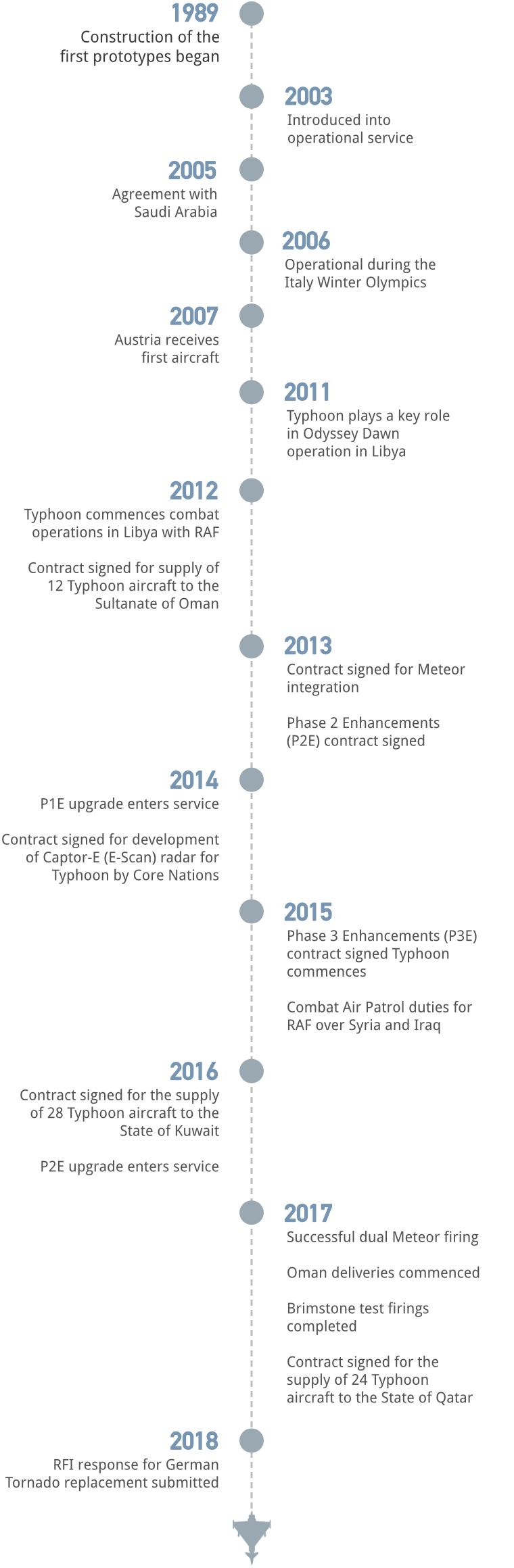 1989
Construction of the first prototypes began

2003
Introduced into operational service

2005
Agreement with Saudi Arabia

2006
Operational during the Italy Winter Olympics

2007
Austria receives first aircraft

2011
Typhoon plays a key role in Odyssey Dawn operation in Libya

2012
Typhoon commences combat operations in Libya with RAF

Contract signed for supply of 12 Typhoon aircraft to the Sultanate of Oman

2013
Contract signed for Meteor integration

Phase 2 Enhancements (P2E) contract signed

2014
P1E upgrade enters service

Contract signed for development of Captor-E (E-Scan) radar for Typhoon by Core Nations

2015
Phase 3 Enhancements (P3E) contract signed Typhoon commences

Combat Air Patrol duties for RAF over Syria and Iraq

2016
Contract signed for the supply of 28 Typhoon aircraft to the State of Kuwait

P2E upgrade enters service

2017
Successful dual Meteor firing

Oman deliveries commenced

Brimstone test firings completed

Contract signed for the supply of 24 Typhoon aircraft to the State of Qatar

2018
RFI response for German Tornado replacement submitted